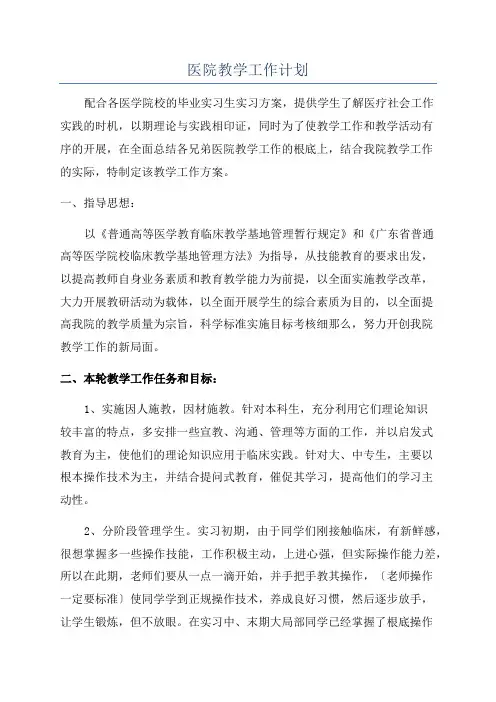 医院教学工作计划

配合各医学院校的毕业实习生实习方案，提供学生了解医疗社会工作实践的时机，以期理论与实践相印证，同时为了使教学工作和教学活动有序的开展，在全面总结各兄弟医院教学工作的根底上，结合我院教学工作的实际，特制定该教学工作方案。

一、指导思想：

以《普通高等医学教育临床教学基地管理暂行规定》和《广东省普通高等医学院校临床教学基地管理方法》为指导，从技能教育的要求出发，以提高教师自身业务素质和教育教学能力为前提，以全面实施教学改革，大力开展教研活动为载体，以全面开展学生的综合素质为目的，以全面提高我院的教学质量为宗旨，科学标准实施目标考核细那么，努力开创我院教学工作的新局面。

二、本轮教学工作任务和目标：

1、实施因人施教，因材施教。针对本科生，充分利用它们理论知识较丰富的特点，多安排一些宣教、沟通、管理等方面的工作，并以启发式教育为主，使他们的理论知识应用于临床实践。针对大、中专生，主要以根本操作技术为主，并结合提问式教育，催促其学习，提高他们的学习主动性。

2、分阶段管理学生。实习初期，由于同学们刚接触临床，有新鲜感，很想掌握多一些操作技能，工作积极主动，上进心强，但实际操作能力差，所以在此期，老师们要从一点一滴开始，并手把手教其操作，〔老师操作一定要标准〕使同学学到正规操作技术，养成良好习惯，然后逐步放手，让学生锻炼，但不放眼。在实习中、末期大局部同学已经掌握了根底操作